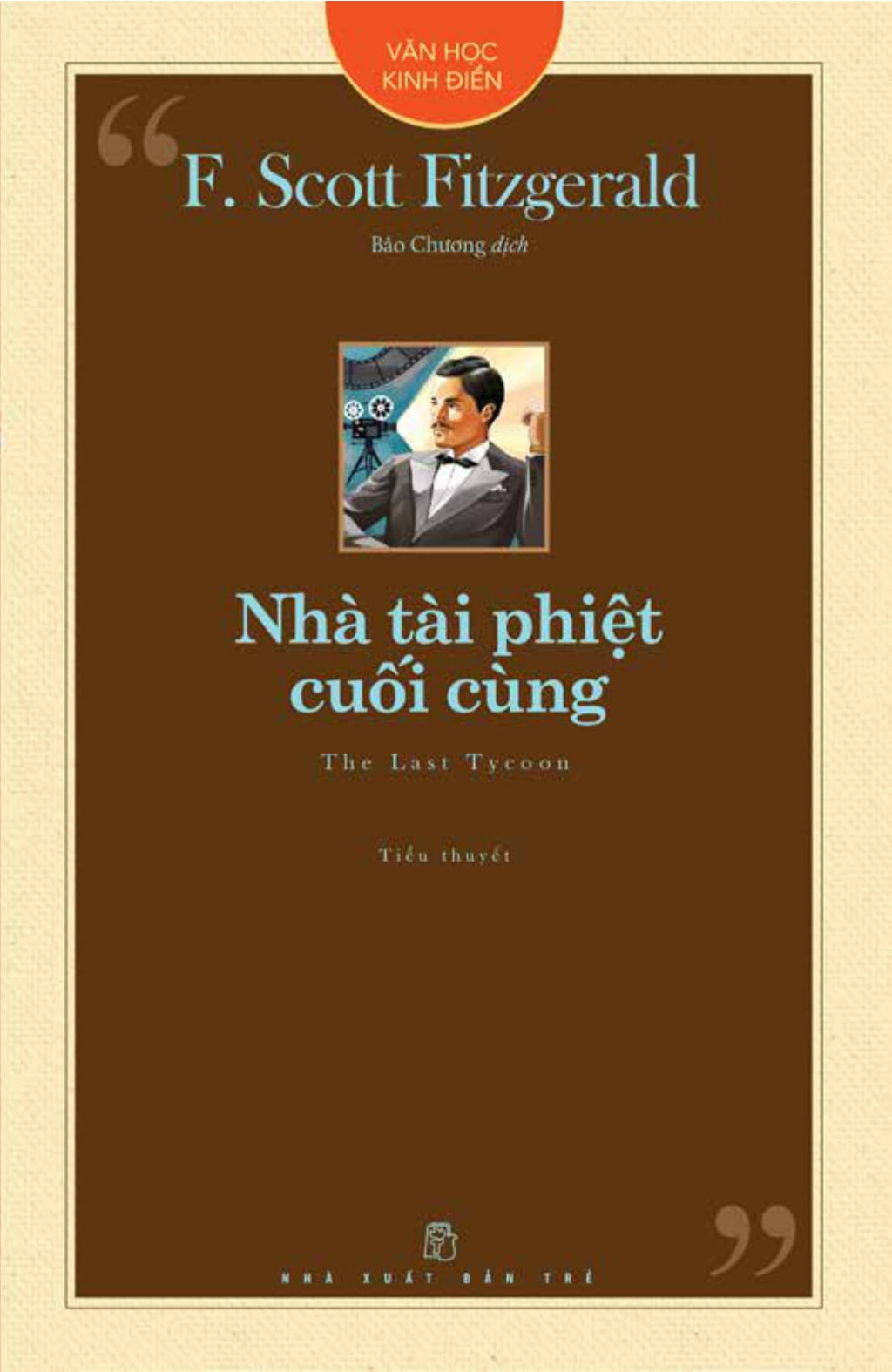 VĂN HỌC
KINH ĐIỂN

F. Scott Fitzgerald

Bảo Chương dịch

Nhà tài phiệt cuối cùng

The Last Tycoon

Tiểu thuyết

NHÀ XUẤT BẢN TRẺ